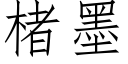 楮墨